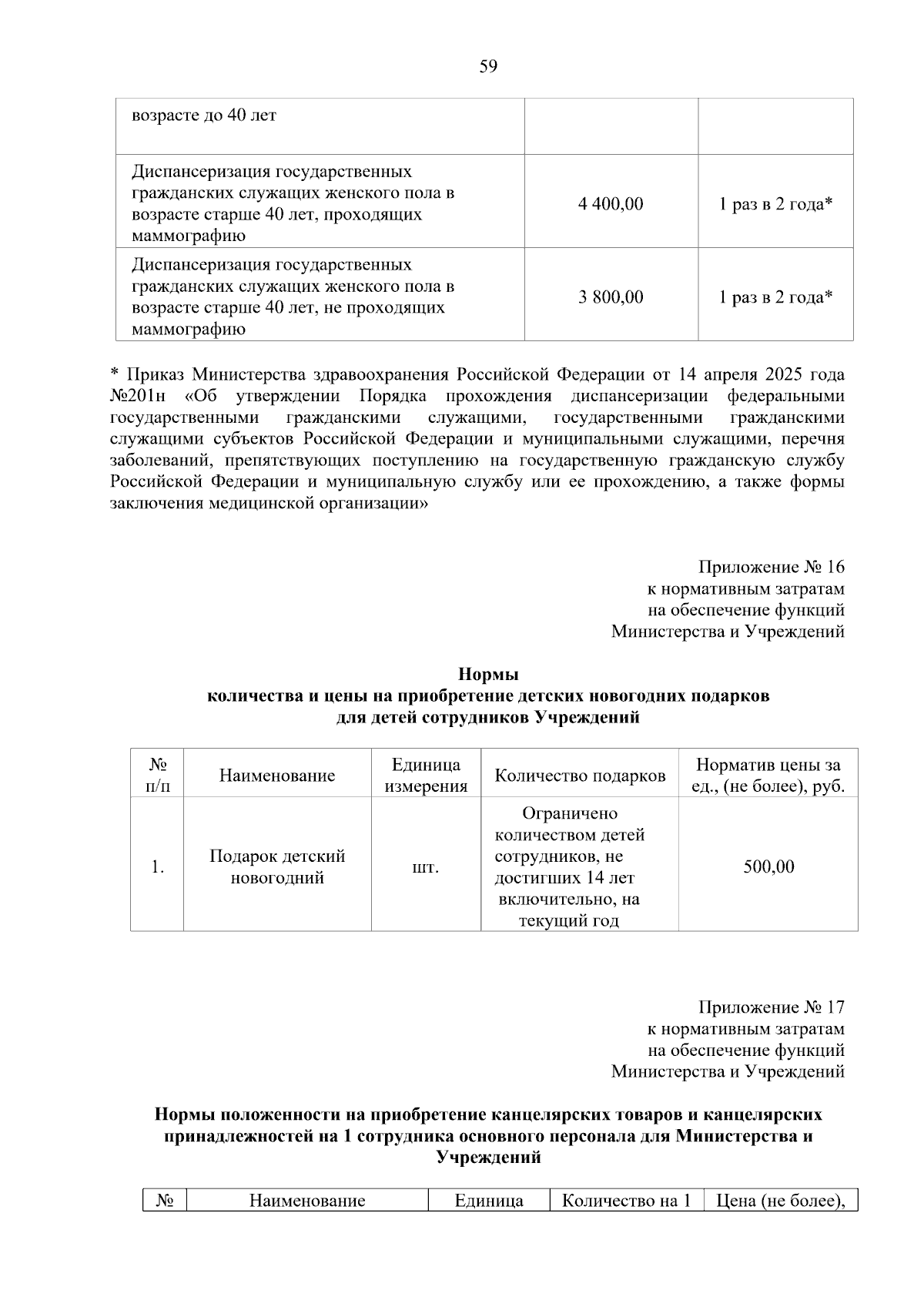 59

| возрасте до 40 лет | | |
|---|---|---|
| Диспансеризация государственных гражданских служащих женского пола в возрасте старше 40 лет, проходящих маммографию | 4 400,00 | 1 раз в 2 года* |
| Диспансеризация государственных гражданских служащих женского пола в возрасте старше 40 лет, не проходящих маммографию | 3 800,00 | 1 раз в 2 года* |

* Приказ Министерства здравоохранения Российской Федерации от 14 апреля 2025 года №201н «Об утверждении Порядка прохождения диспансеризации федеральными государственными гражданскими служащими, государственными гражданскими служащими субъектов Российской Федерации и муниципальными служащими, перечня заболеваний, препятствующих поступлению на государственную гражданскую службу Российской Федерации и муниципальную службу или ее прохождению, а также формы заключения медицинской организации»

Приложение № 16
к нормативным затратам
на обеспечение функций
Министерства и Учреждений

Нормы
количества и цены на приобретение детских новогодних подарков
для детей сотрудников Учреждений

| № п/п | Наименование | Единица измерения | Количество подарков | Норматив цены за ед., (не более), руб. |
|---|---|---|---|---|
| 1. | Подарок детский новогодний | шт. | Ограничено количеством детей сотрудников, не достигших 14 лет включительно, на текущий год | 500,00 |

Приложение № 17
к нормативным затратам
на обеспечение функций
Министерства и Учреждений

Нормы положенности на приобретение канцелярских товаров и канцелярских принадлежностей на 1 сотрудника основного персонала для Министерства и Учреждений

| № | Наименование | Единица | Количество на 1 | Цена (не более), |
|---|---|---|---|---|